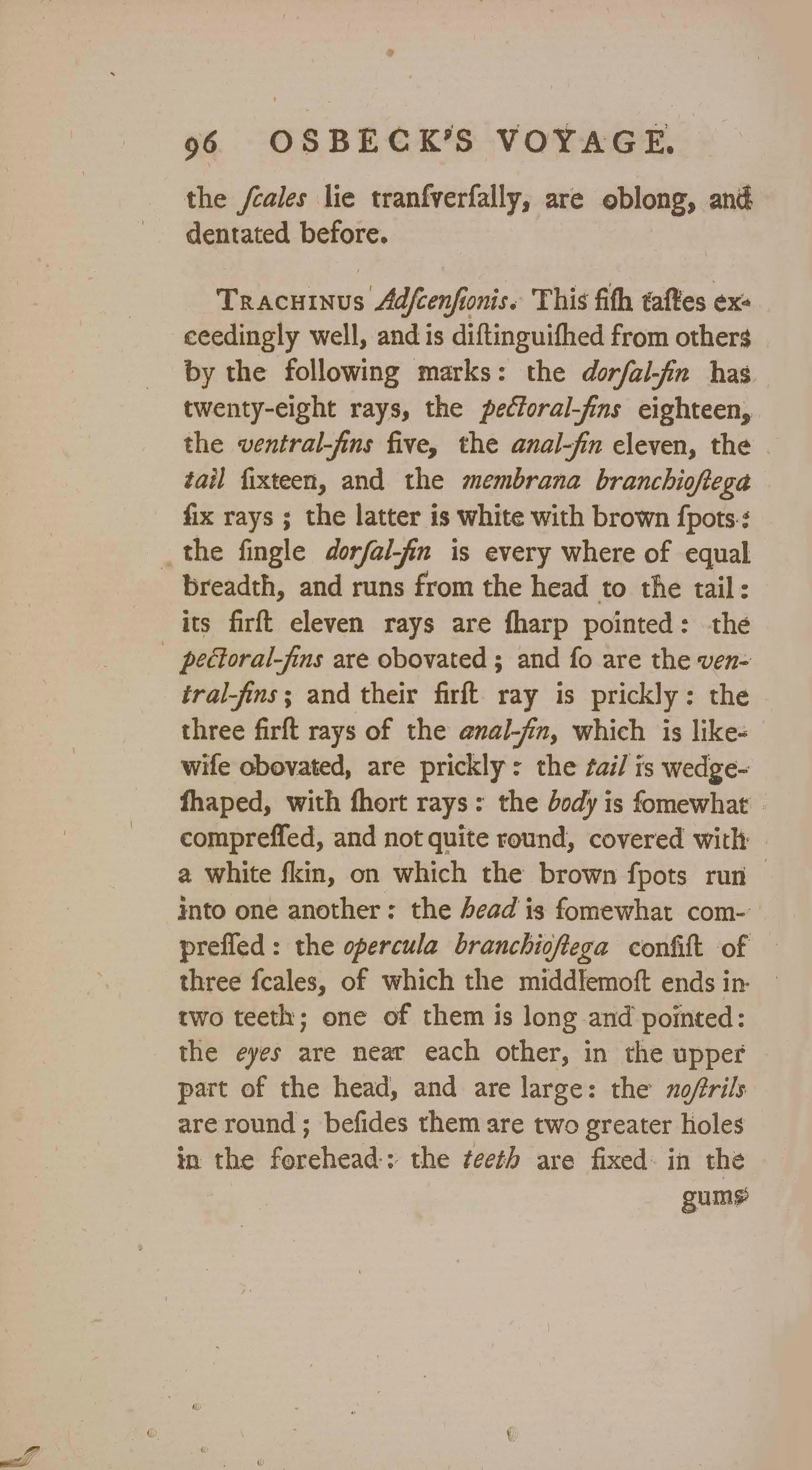 96 OSBECK'S VOYAGE.

the ſcales lie tranſverſally, are oblong, and dentated before.

TRACHINUS Adſcenſionis. This fiſh taſtes exceedingly well, and is diſtinguiſhed from others by the following marks: the dorſal-fin has twenty-eight rays, the pectoral-fins eighteen, the ventral-fins five, the anal-fin eleven, the tail ſixteen, and the membrana branchioſtega ſix rays; the latter is white with brown ſpots: the ſingle dorſal-fin is every where of equal breadth, and runs from the head to the tail: its firſt eleven rays are ſharp pointed: the pectoral-fins are obovated; and ſo are the ventral-fins; and their firſt ray is prickly: the three firſt rays of the anal-fin, which is likewiſe obovated, are prickly: the tail is wedge-ſhaped, with ſhort rays: the body is ſomewhat compreſſed, and not quite round, covered with a white ſkin, on which the brown ſpots run into one another: the head is ſomewhat compreſſed: the opercula branchioſtega conſiſt of three ſcales, of which the middlemoſt ends in two teeth; one of them is long and pointed: the eyes are near each other, in the upper part of the head, and are large: the noſtrils are round; beſides them are two greater holes in the forehead: the teeth are fixed in the gums